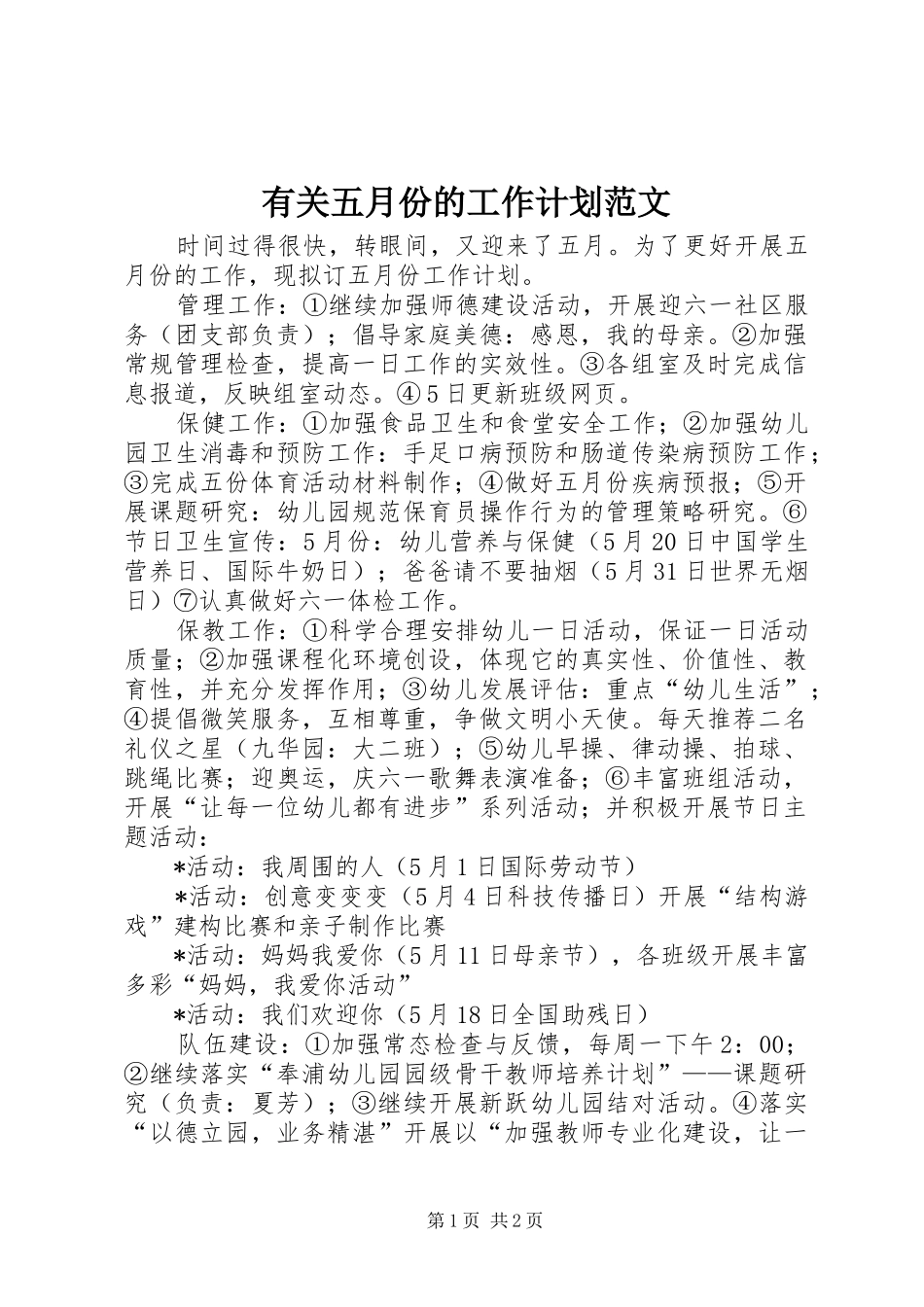 有关五月份的工作计划范文

时间过得很快，转眼间，又迎来了五月。为了更好开展五月份的工作，现拟订五月份工作计划。

管理工作：①继续加强师德建设活动，开展迎六一社区服务（团支部负责）；倡导家庭美德：感恩，我的母亲。②加强常规管理检查，提高一日工作的实效性。③各组室及时完成信息报道，反映组室动态。④5日更新班级网页。

保健工作：①加强食品卫生和食堂安全工作；②加强幼儿园卫生消毒和预防工作：手足口病预防和肠道传染病预防工作；③完成五份体育活动材料制作；④做好五月份疾病预报；⑤开展课题研究：幼儿园规范保育员操作行为的管理策略研究。⑥节日卫生宣传：5月份：幼儿营养与保健（5月20日中国学生营养日、国际牛奶日）；爸爸请不要抽烟（5月31日世界无烟日）⑦认真做好六一体检工作。

保教工作：①科学合理安排幼儿一日活动，保证一日活动质量；②加强课程化环境创设，体现它的真实性、价值性、教育性，并充分发挥作用；③幼儿发展评估：重点“幼儿生活”；④提倡微笑服务，互相尊重，争做文明小天使。每天推荐二名礼仪之星（九华园：大二班）；⑤幼儿早操、律动操、拍球、跳绳比赛；迎奥运，庆六一歌舞表演准备；⑥丰富班组活动，开展“让每一位幼儿都有进步”系列活动；并积极开展节日主题活动：

*活动：我周围的人（5月1日国际劳动节）

*活动：创意变变变（5月4日科技传播日）开展“结构游戏”建构比赛和亲子制作比赛

*活动：妈妈我爱你（5月11日母亲节），各班级开展丰富多彩“妈妈，我爱你活动”

*活动：我们欢迎你（5月18日全国助残日）

队伍建设：①加强常态检查与反馈，每周一下午2：00；②继续落实“奉浦幼儿园园级骨干教师培养计划”——课题研究（负责：夏芳）；③继续开展新跃幼儿园结对活动。④落实“以德立园，业务精湛”开展以“加强教师专业化建设，让一

第1页 共2页